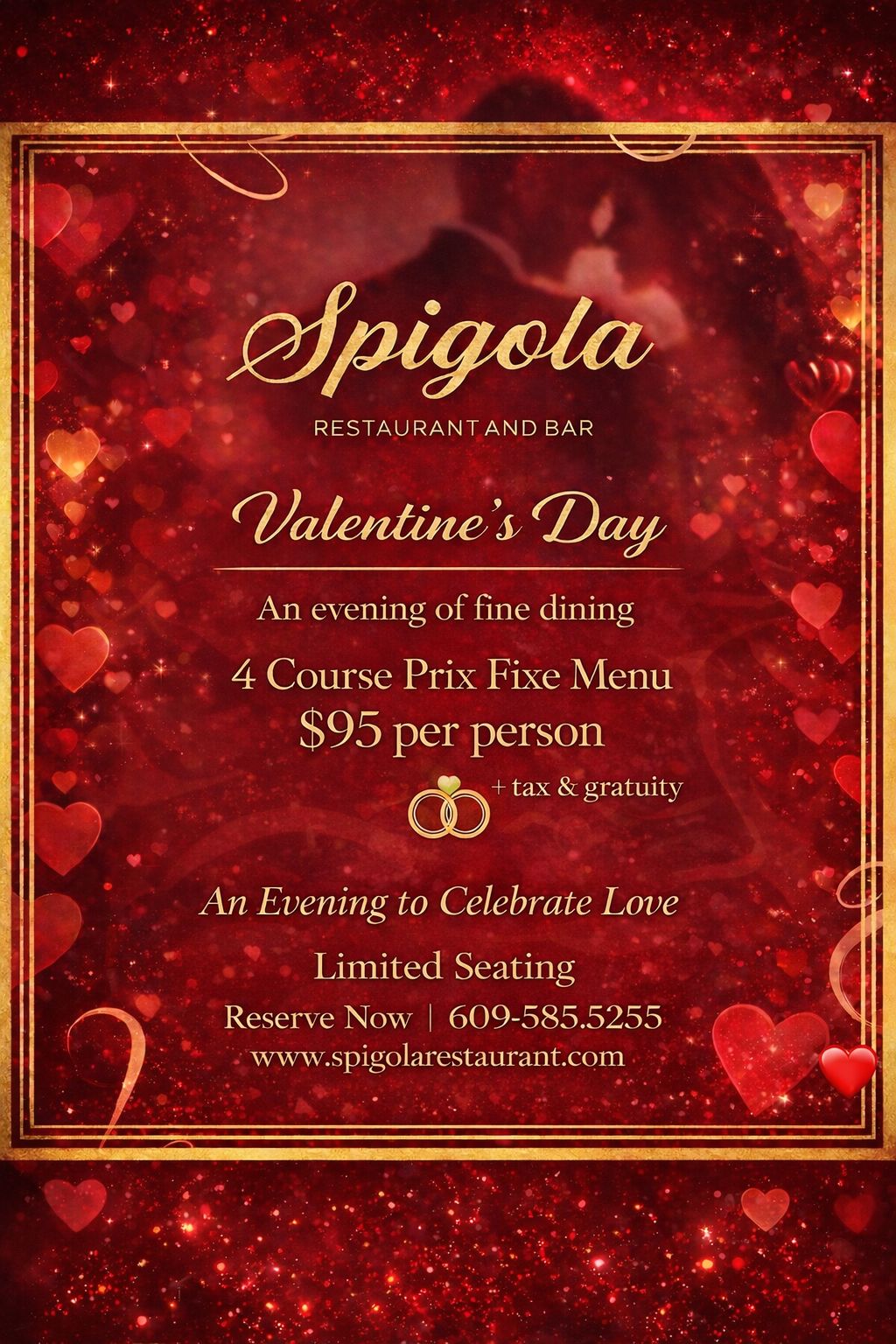 Spigola

RESTAURANT AND BAR

Valentine's Day

An evening of fine dining

4 Course Prix Fixe Menu
$95 per person

+ tax & gratuity

An Evening to Celebrate Love

Limited Seating

Reserve Now | 609-585.5255
www.spigolarestaurant.com